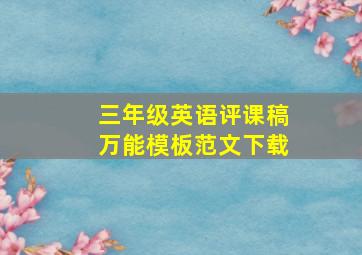 三年级英语评课稿
万能模板范文下载